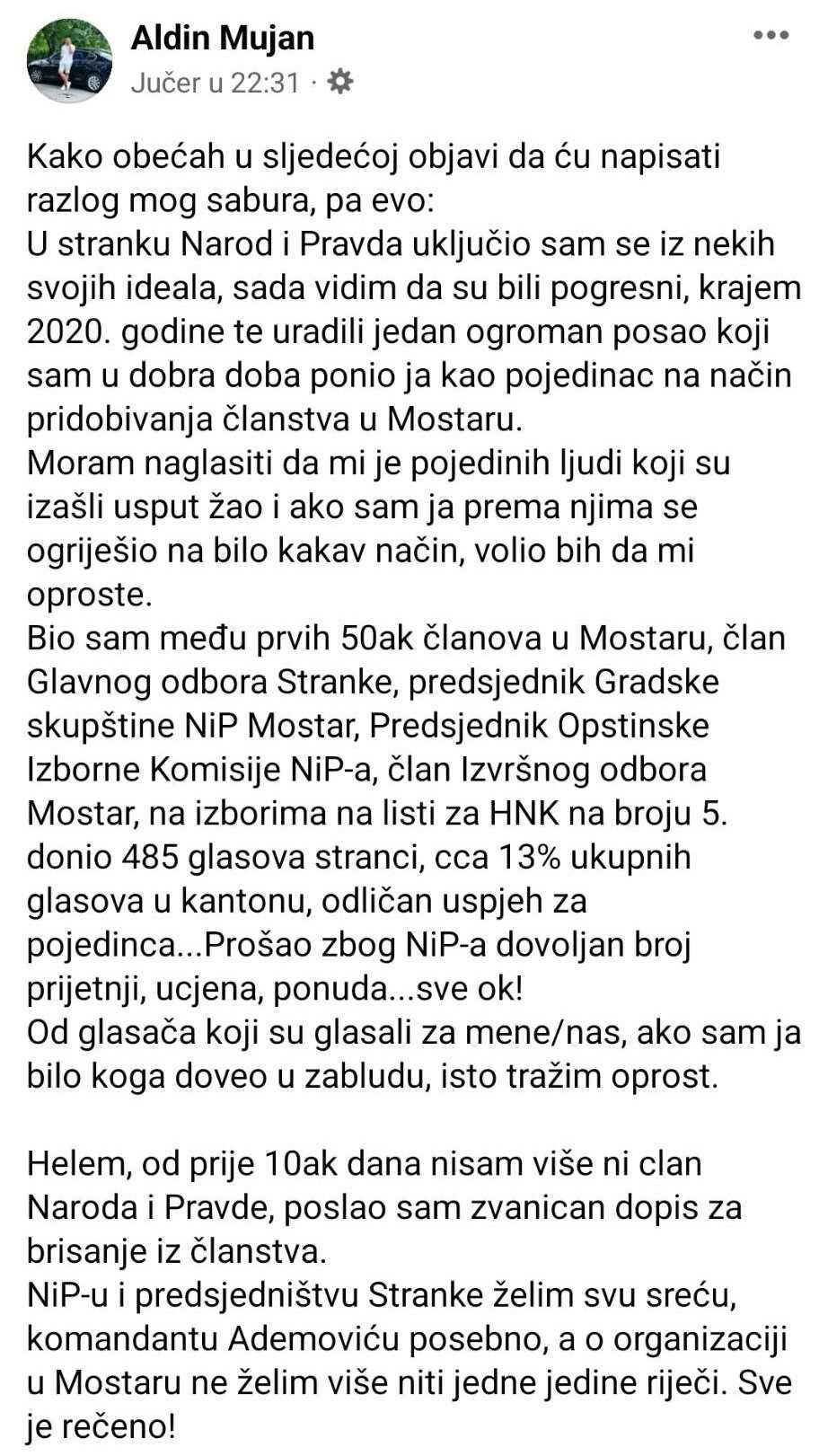 Aldin Mujan
Jučer u 22:31 ·

Kako obećah u sljedećoj objavi da ću napisati razlog mog sabura, pa evo:
U stranku Narod i Pravda uključio sam se iz nekih svojih ideala, sada vidim da su bili pogresni, krajem 2020. godine te uradili jedan ogroman posao koji sam u dobra doba ponio ja kao pojedinac na način pridobivanja članstva u Mostaru.
Moram naglasiti da mi je pojedinih ljudi koji su izašli usput žao i ako sam ja prema njima se ogriješio na bilo kakav način, volio bih da mi oproste.
Bio sam među prvih 50ak članova u Mostaru, član Glavnog odbora Stranke, predsjednik Gradske skupštine NiP Mostar, Predsjednik Opstinske Izborne Komisije NiP-a, član Izvršnog odbora Mostar, na izborima na listi za HNK na broju 5. donio 485 glasova stranci, cca 13% ukupnih glasova u kantonu, odličan uspjeh za pojedinca...Prošao zbog NiP-a dovoljan broj prijetnji, ucjena, ponuda...sve ok!
Od glasača koji su glasali za mene/nas, ako sam ja bilo koga doveo u zabludu, isto tražim oprost.

Helem, od prije 10ak dana nisam više ni clan Naroda i Pravde, poslao sam zvanican dopis za brisanje iz članstva.
NiP-u i predsjedništvu Stranke želim svu sreću, komandantu Ademoviću posebno, a o organizaciji u Mostaru ne želim više niti jedne jedine riječi. Sve je rečeno!